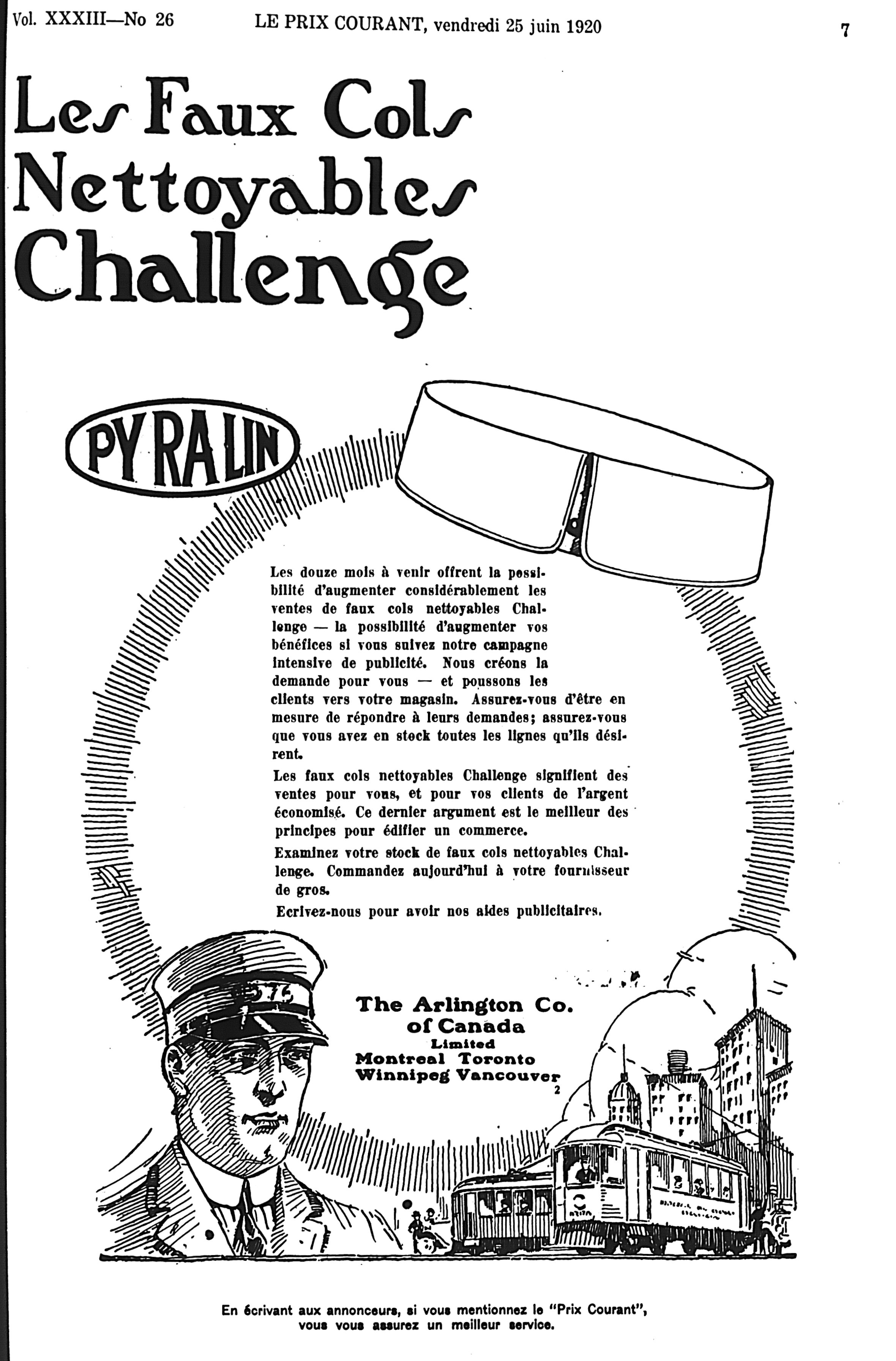 Vol. XXXIII—No 26 LE PRIX COURANT, vendredi 25 juin 1920 7

Les Faux Cols Nettoyables Challenge

PYRALIN

Les douze mois à venir offrent la possibilité d'augmenter considérablement les ventes de faux cols nettoyables Challenge — la possibilité d'augmenter vos bénéfices si vous suivez notre campagne intensive de publicité. Nous créons la demande pour vous — et poussons les clients vers votre magasin. Assurez-vous d'être en mesure de répondre à leurs demandes; assurez-vous que vous avez en stock toutes les lignes qu'ils désirent.

Les faux cols nettoyables Challenge signifient des ventes pour vous, et pour vos clients de l'argent économisé. Ce dernier argument est le meilleur des principes pour édifier un commerce.

Examinez votre stock de faux cols nettoyables Challenge. Commandez aujourd'hui à votre fournisseur de gros.

Ecrivez-nous pour avoir nos aides publicitaires.

576

The Arlington Co. of Canada
Limited
Montreal Toronto
Winnipeg Vancouver
2

En écrivant aux annonceurs, si vous mentionnez le "Prix Courant", vous vous assurez un meilleur service.